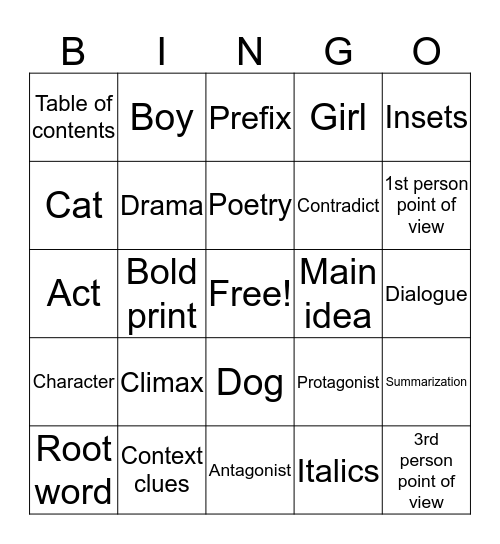 | B | I | N | G | O |
|---|---|---|---|---|
| Table of contents | Boy | Prefix | Girl | Insets |
| Cat | Drama | Poetry | Contradict | 1st person point of view |
| Act | Bold print | Free! | Main idea | Dialogue |
| Character | Climax | Dog | Protagonist | Summarization |
| Root word | Context clues | Antagonist | Italics | 3rd person point of view |